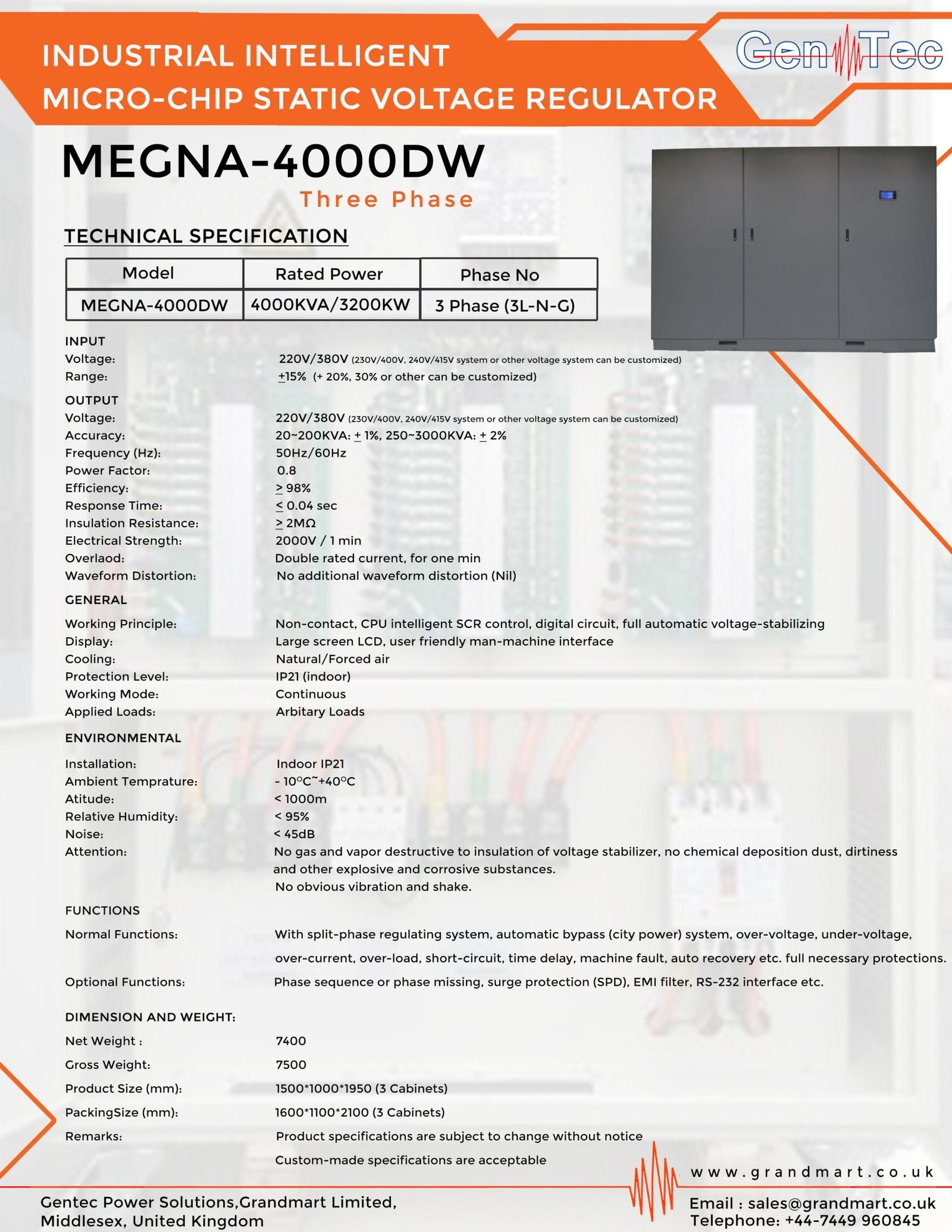 INDUSTRIAL INTELLIGENT
MICRO-CHIP STATIC VOLTAGE REGULATOR

GenTec

MEGNA-4000DW
Three Phase

TECHNICAL SPECIFICATION

| Model | Rated Power | Phase No |
|---|---|---|
| MEGNA-4000DW | 4000KVA/3200KW | 3 Phase (3L-N-G) |

INPUT
Voltage: 220V/380V (230V/400V, 240V/415V system or other voltage system can be customized)
Range: $\pm$15% (+ 20%, 30% or other can be customized)

OUTPUT
Voltage: 220V/380V (230V/400V, 240V/415V system or other voltage system can be customized)
Accuracy: 20~200KVA: $\pm$ 1%, 250~3000KVA: $\pm$ 2%
Frequency (Hz): 50Hz/60Hz
Power Factor: 0.8
Efficiency: $\geq$ 98%
Response Time: $\leq$ 0.04 sec
Insulation Resistance: $\geq$ 2MΩ
Electrical Strength: 2000V / 1 min
Overlaod: Double rated current, for one min
Waveform Distortion: No additional waveform distortion (Nil)

GENERAL
Working Principle: Non-contact, CPU intelligent SCR control, digital circuit, full automatic voltage-stabilizing
Display: Large screen LCD, user friendly man-machine interface
Cooling: Natural/Forced air
Protection Level: IP21 (indoor)
Working Mode: Continuous
Applied Loads: Arbitary Loads

ENVIRONMENTAL
Installation: Indoor IP21
Ambient Temprature: - 10°C~+40°C
Atitude: < 1000m
Relative Humidity: < 95%
Noise: < 45dB
Attention: No gas and vapor destructive to insulation of voltage stabilizer, no chemical deposition dust, dirtiness and other explosive and corrosive substances.
No obvious vibration and shake.

FUNCTIONS
Normal Functions: With split-phase regulating system, automatic bypass (city power) system, over-voltage, under-voltage, over-current, over-load, short-circuit, time delay, machine fault, auto recovery etc. full necessary protections.
Optional Functions: Phase sequence or phase missing, surge protection (SPD), EMI filter, RS-232 interface etc.

DIMENSION AND WEIGHT:
Net Weight : 7400
Gross Weight: 7500
Product Size (mm): 1500*1000*1950 (3 Cabinets)
PackingSize (mm): 1600*1100*2100 (3 Cabinets)
Remarks: Product specifications are subject to change without notice
Custom-made specifications are acceptable

www.grandmart.co.uk

Gentec Power Solutions,Grandmart Limited,
Middlesex, United Kingdom

Email : sales@grandmart.co.uk
Telephone: +44-7449 960845